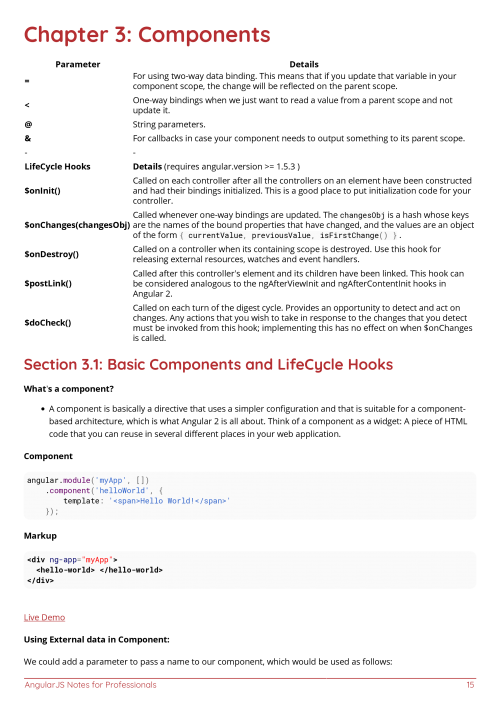 Chapter 3: Components

| Parameter | Details |
|---|---|
| = | For using two-way data binding. This means that if you update that variable in your component scope, the change will be reflected on the parent scope. |
| < | One-way bindings when we just want to read a value from a parent scope and not update it. |
| @ | String parameters. |
| & | For callbacks in case your component needs to output something to its parent scope. |
| - | - |
| LifeCycle Hooks | Details (requires angular.version >= 1.5.3 ) |
| $onInit() | Called on each controller after all the controllers on an element have been constructed and had their bindings initialized. This is a good place to put initialization code for your controller. |
| $onChanges(changesObj) | Called whenever one-way bindings are updated. The changesObj is a hash whose keys are the names of the bound properties that have changed, and the values are an object of the form { currentValue, previousValue, isFirstChange() } . |
| $onDestroy() | Called on a controller when its containing scope is destroyed. Use this hook for releasing external resources, watches and event handlers. |
| $postLink() | Called after this controller's element and its children have been linked. This hook can be considered analogous to the ngAfterViewInit and ngAfterContentInit hooks in Angular 2. |
| $doCheck() | Called on each turn of the digest cycle. Provides an opportunity to detect and act on changes. Any actions that you wish to take in response to the changes that you detect must be invoked from this hook; implementing this has no effect on when $onChanges is called. |

Section 3.1: Basic Components and LifeCycle Hooks

What's a component?

• A component is basically a directive that uses a simpler configuration and that is suitable for a component-based architecture, which is what Angular 2 is all about. Think of a component as a widget: A piece of HTML code that you can reuse in several different places in your web application.

Component

angular.module('myApp', [])
    .component('helloWorld', {
        template: '<span>Hello World!</span>'
    });

Markup

<div ng-app="myApp">
  <hello-world> </hello-world>
</div>

Live Demo

Using External data in Component:

We could add a parameter to pass a name to our component, which would be used as follows:

AngularJS Notes for Professionals 15